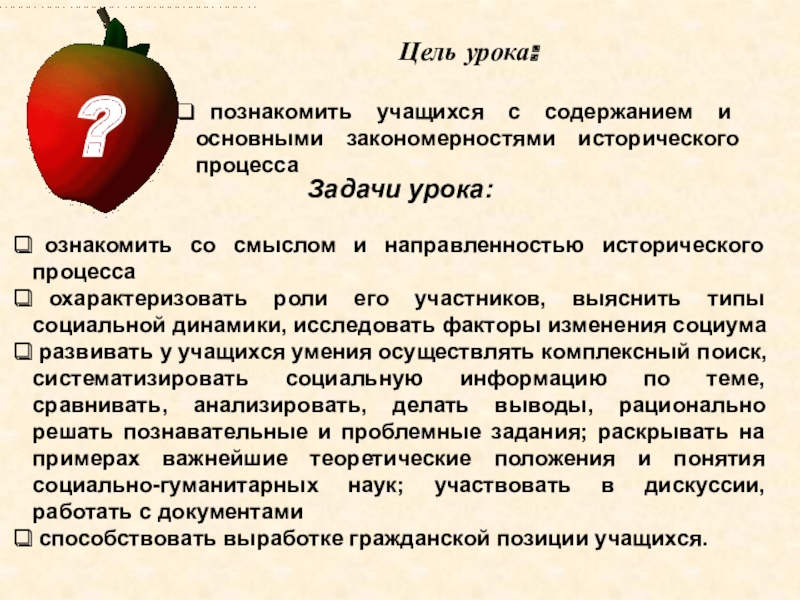 ?

Цель урока:

☐ познакомить учащихся с содержанием и основными закономерностями исторического процесса

Задачи урока:

☐ ознакомить со смыслом и направленностью исторического процесса

☐ охарактеризовать роли его участников, выяснить типы социальной динамики, исследовать факторы изменения социума

☐ развивать у учащихся умения осуществлять комплексный поиск, систематизировать социальную информацию по теме, сравнивать, анализировать, делать выводы, рационально решать познавательные и проблемные задания; раскрывать на примерах важнейшие теоретические положения и понятия социально-гуманитарных наук; участвовать в дискуссии, работать с документами

☐ способствовать выработке гражданской позиции учащихся.